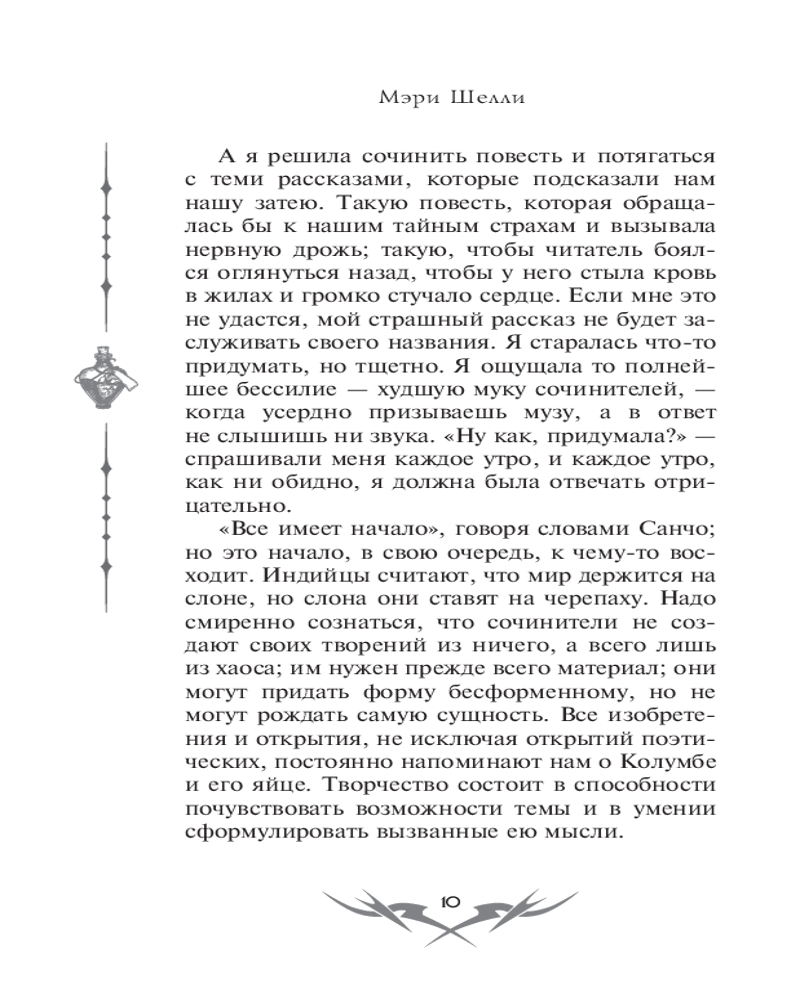 Мэри Шелли

А я решила сочинить повесть и потягаться с теми рассказами, которые подсказали нам нашу затею. Такую повесть, которая обращалась бы к нашим тайным страхам и вызывала нервную дрожь; такую, чтобы читатель боялся оглянуться назад, чтобы у него стыла кровь в жилах и громко стучало сердце. Если мне это не удастся, мой страшный рассказ не будет заслуживать своего названия. Я старалась что-то придумать, но тщетно. Я ощущала то полнейшее бессилие — худшую муку сочинителей, — когда усердно призываешь музу, а в ответ не слышишь ни звука. «Ну как, придумала?» — спрашивали меня каждое утро, и каждое утро, как ни обидно, я должна была отвечать отрицательно.

«Все имеет начало», говоря словами Санчо; но это начало, в свою очередь, к чему-то восходит. Индийцы считают, что мир держится на слоне, но слона они ставят на черепаху. Надо смиренно сознаться, что сочинители не создают своих творений из ничего, а всего лишь из хаоса; им нужен прежде всего материал; они могут придать форму бесформенному, но не могут рождать самую сущность. Все изобретения и открытия, не исключая открытий поэтических, постоянно напоминают нам о Колумбе и его яйце. Творчество состоит в способности почувствовать возможности темы и в умении сформулировать вызванные ею мысли.

10